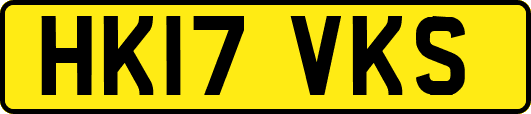 HK17 VKS